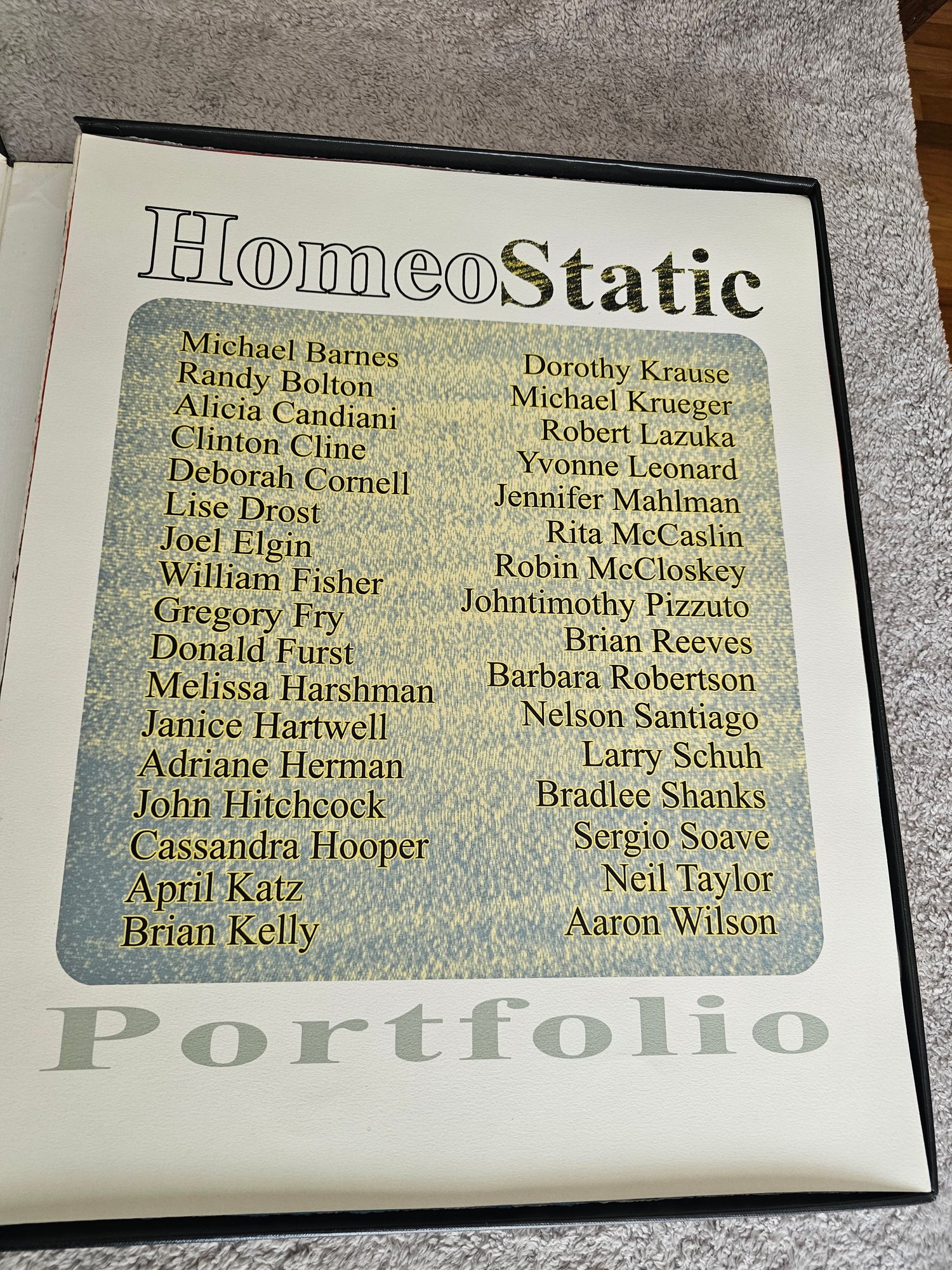 HomeoStatic

Michael Barnes
Randy Bolton
Alicia Candiani
Clinton Cline
Deborah Cornell
Lise Drost
Joel Elgin
William Fisher
Gregory Fry
Donald Furst
Melissa Harshman
Janice Hartwell
Adriane Herman
John Hitchcock
Cassandra Hooper
April Katz
Brian Kelly

Dorothy Krause
Michael Krueger
Robert Lazuka
Yvonne Leonard
Jennifer Mahlman
Rita McCaslin
Robin McCloskey
Johntimothy Pizzuto
Brian Reeves
Barbara Robertson
Nelson Santiago
Larry Schuh
Bradlee Shanks
Sergio Soave
Neil Taylor
Aaron Wilson

Portfolio